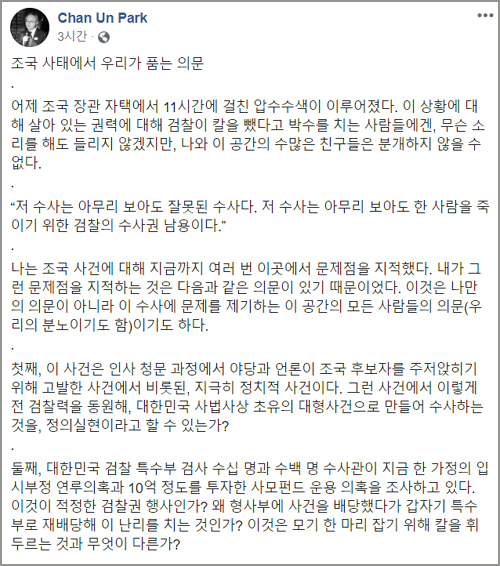 Chan Un Park
3시간 · 

조국 사태에서 우리가 품는 의문
.
어제 조국 장관 자택에서 11시간에 걸친 압수수색이 이루어졌다. 이 상황에 대해 살아 있는 권력에 대해 검찰이 칼을 뺐다고 박수를 치는 사람들에겐, 무슨 소리를 해도 들리지 않겠지만, 나와 이 공간의 수많은 친구들은 분개하지 않을 수 없다.
.
“저 수사는 아무리 보아도 잘못된 수사다. 저 수사는 아무리 보아도 한 사람을 죽이기 위한 검찰의 수사권 남용이다.”
.
나는 조국 사건에 대해 지금까지 여러 번 이곳에서 문제점을 지적했다. 내가 그런 문제점을 지적하는 것은 다음과 같은 의문이 있기 때문이었다. 이것은 나만의 의문이 아니라 이 수사에 문제를 제기하는 이 공간의 모든 사람들의 의문(우리의 분노이기도 함)이기도 하다.
.
첫째, 이 사건은 인사 청문 과정에서 야당과 언론이 조국 후보자를 주저앉히기 위해 고발한 사건에서 비롯된, 지극히 정치적 사건이다. 그런 사건에서 이렇게 전 검찰력을 동원해, 대한민국 사법사상 초유의 대형사건으로 만들어 수사하는 것을, 정의실현이라고 할 수 있는가?
.
둘째, 대한민국 검찰 특수부 검사 수십 명과 수백 명 수사관이 지금 한 가정의 입시부정 연루의혹과 10억 정도를 투자한 사모펀드 운용 의혹을 조사하고 있다. 이것이 적정한 검찰권 행사인가? 왜 형사부에 사건을 배당했다가 갑자기 특수부로 재배당해 이 난리를 치는 것인가? 이것은 모기 한 마리 잡기 위해 칼을 휘두르는 것과 무엇이 다른가?